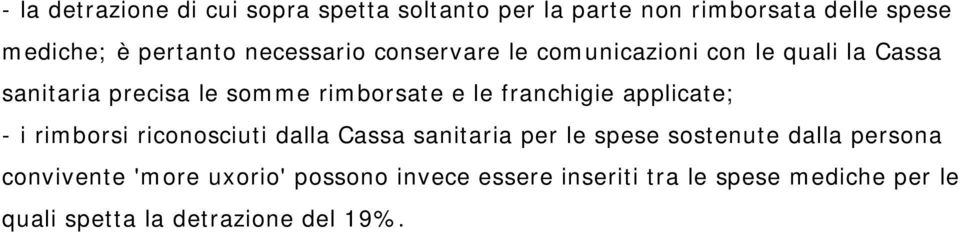 - la detrazione di cui sopra spetta soltanto per la parte non rimborsata delle spese mediche; è pertanto necessario conservare le comunicazioni con le quali la Cassa sanitaria precisa le somme rimborsate e le franchigie applicate;

- i rimborsi riconosciuti dalla Cassa sanitaria per le spese sostenute dalla persona convivente 'more uxorio' possono invece essere inseriti tra le spese mediche per le quali spetta la detrazione del 19%.